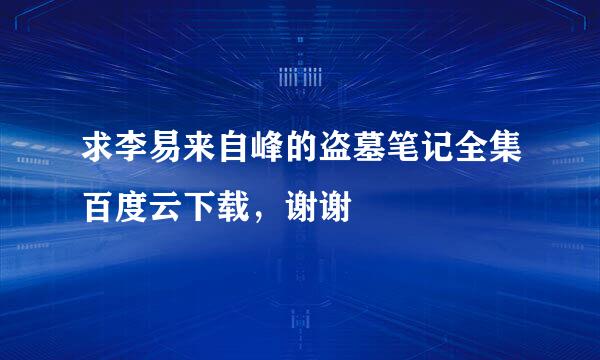 求李易来自峰的盗墓笔记全集百度云下载，谢谢